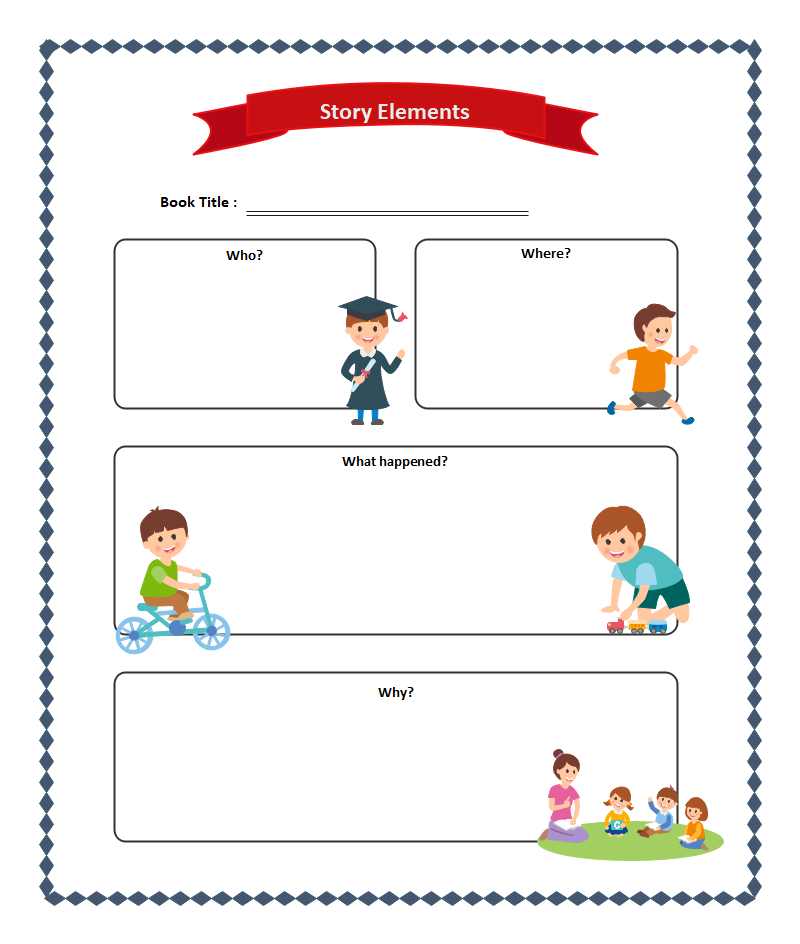 Story Elements

Book Title :

Who?

Where?

What happened?

Why?